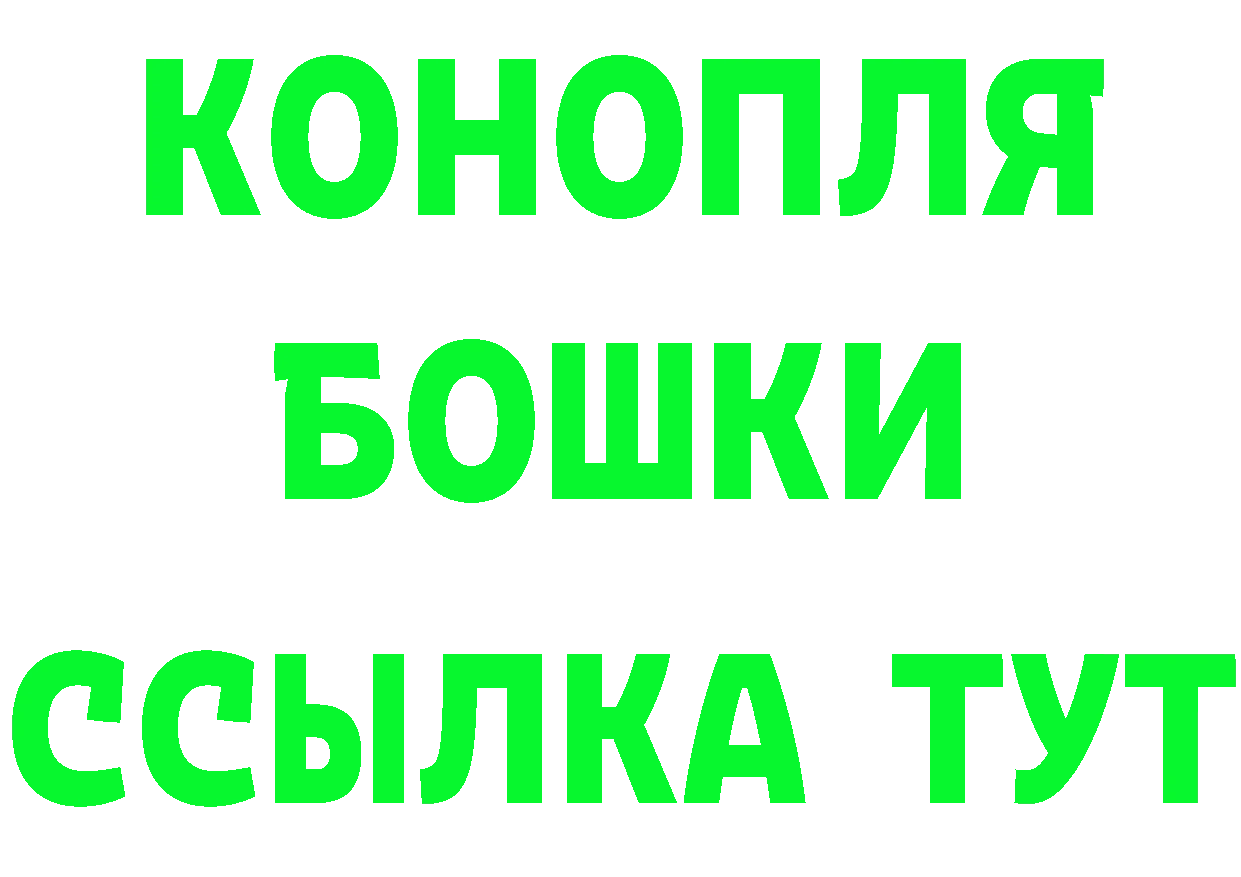 КОНОПЛЯ
БОШКИ
ССЫЛКА ТУТ